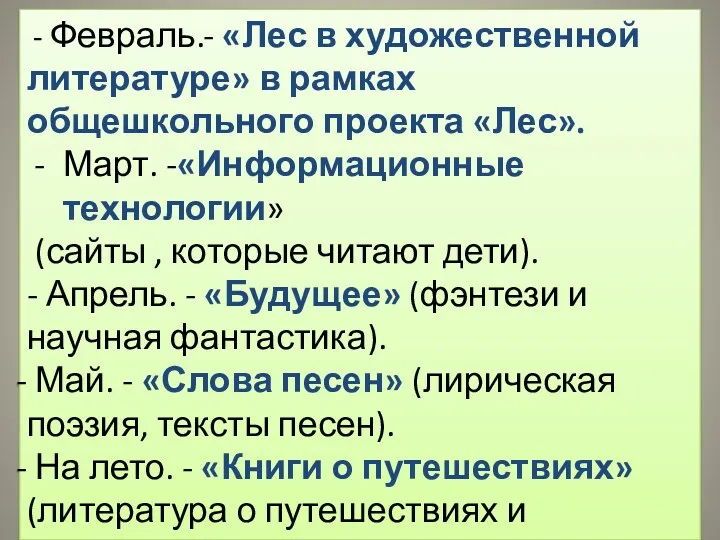 - Февраль.- «Лес в художественной литературе» в рамках общешкольного проекта «Лес».

- Март. -«Информационные технологии»
(сайты , которые читают дети).
- Апрель. - «Будущее» (фэнтези и научная фантастика).
- Май. - «Слова песен» (лирическая поэзия, тексты песен).
- На лето. - «Книги о путешествиях» (литература о путешествиях и